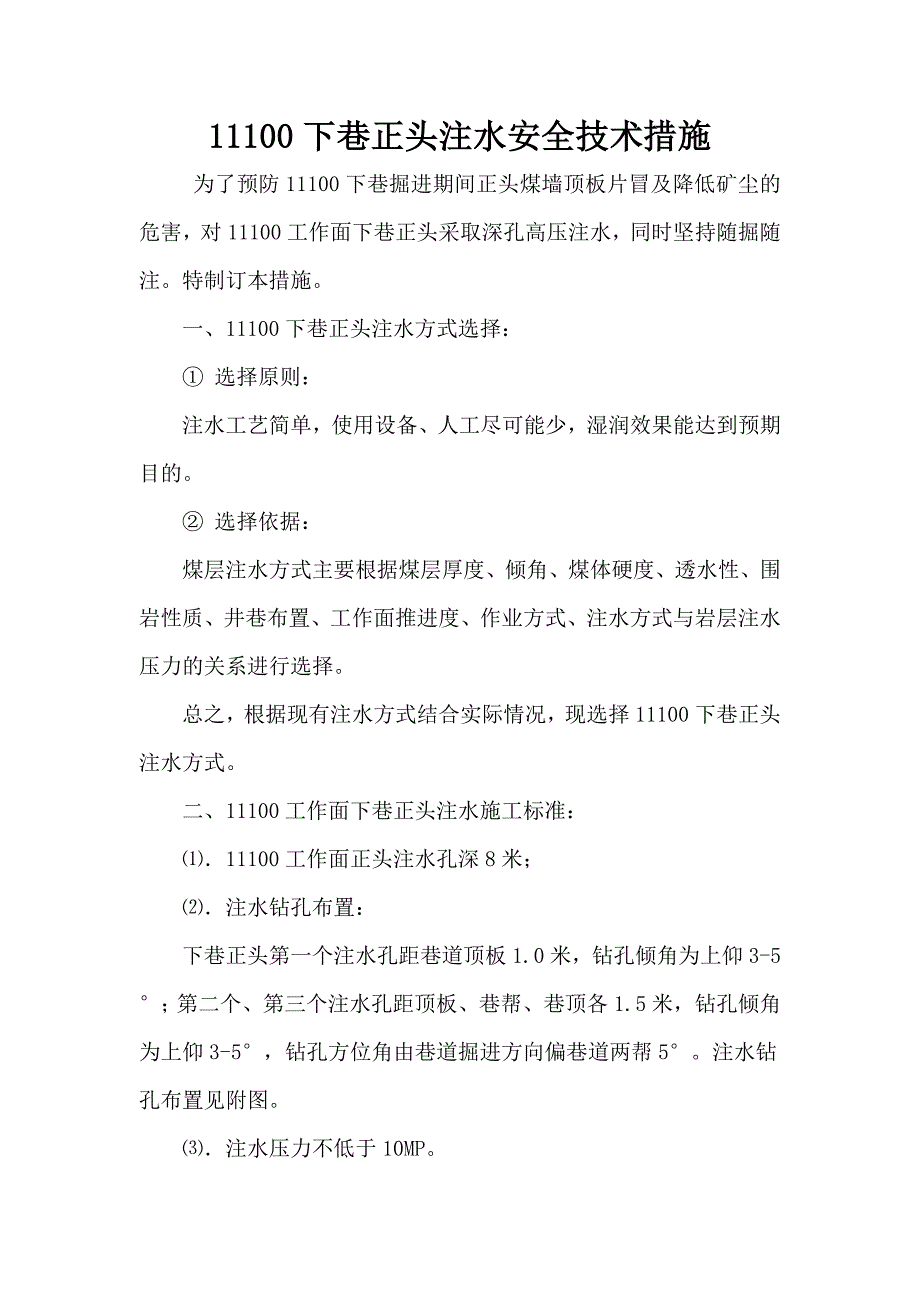 11100 下巷正头注水安全技术措施

为了预防 11100 下巷掘进期间正头煤墙顶板片冒及降低矿尘的危害，对 11100 工作面下巷正头采取深孔高压注水，同时坚持随掘随注。特制订本措施。

一、11100 下巷正头注水方式选择：

① 选择原则：

注水工艺简单，使用设备、人工尽可能少，湿润效果能达到预期目的。

② 选择依据：

煤层注水方式主要根据煤层厚度、倾角、煤体硬度、透水性、围岩性质、井巷布置、工作面推进度、作业方式、注水方式与岩层注水压力的关系进行选择。

总之，根据现有注水方式结合实际情况，现选择 11100 下巷正头注水方式。

二、11100 工作面下巷正头注水施工标准：

⑴. 11100 工作面正头注水孔深 8 米；

⑵. 注水钻孔布置：

下巷正头第一个注水孔距巷道顶板 1.0 米，钻孔倾角为上仰 3-5°；第二个、第三个注水孔距顶板、巷帮、巷顶各 1.5 米，钻孔倾角为上仰 3-5°，钻孔方位角由巷道掘进方向偏巷道两帮 5°。注水钻孔布置见附图。

⑶. 注水压力不低于 10MP。